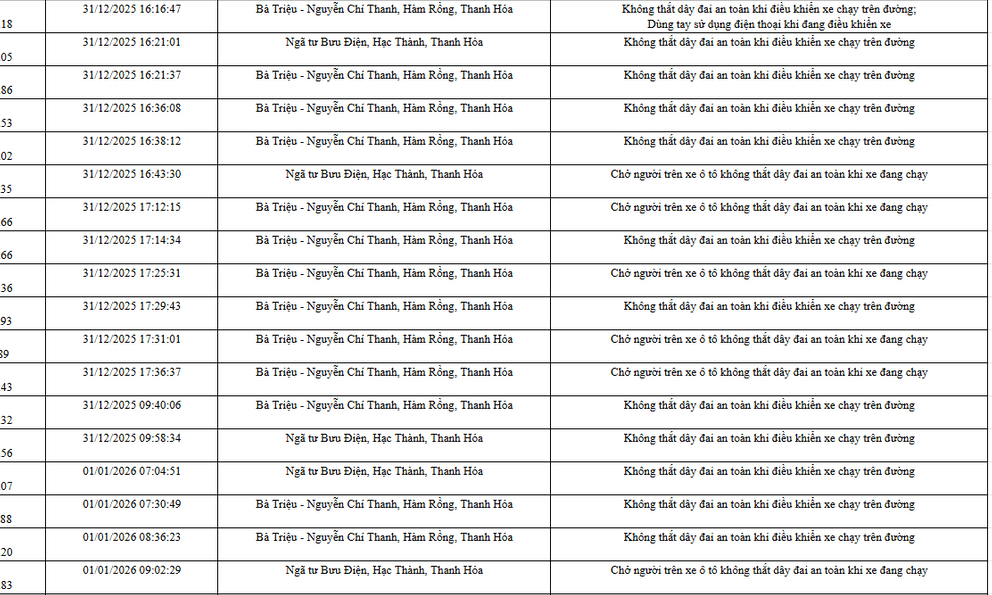 | 18 | 31/12/2025 16:16:47 | Bà Triệu - Nguyễn Chí Thanh, Hàm Rồng, Thanh Hóa | Không thắt dây đai an toàn khi điều khiển xe chạy trên đường; Dùng tay sử dụng điện thoại khi đang điều khiển xe |
|---|---|---|---|
| 05 | 31/12/2025 16:21:01 | Ngã tư Bưu Điện, Hạc Thành, Thanh Hóa | Không thắt dây đai an toàn khi điều khiển xe chạy trên đường |
| 86 | 31/12/2025 16:21:37 | Bà Triệu - Nguyễn Chí Thanh, Hàm Rồng, Thanh Hóa | Không thắt dây đai an toàn khi điều khiển xe chạy trên đường |
| 53 | 31/12/2025 16:36:08 | Bà Triệu - Nguyễn Chí Thanh, Hàm Rồng, Thanh Hóa | Không thắt dây đai an toàn khi điều khiển xe chạy trên đường |
| 02 | 31/12/2025 16:38:12 | Bà Triệu - Nguyễn Chí Thanh, Hàm Rồng, Thanh Hóa | Không thắt dây đai an toàn khi điều khiển xe chạy trên đường |
| 35 | 31/12/2025 16:43:30 | Ngã tư Bưu Điện, Hạc Thành, Thanh Hóa | Chở người trên xe ô tô không thắt dây đai an toàn khi xe đang chạy |
| 66 | 31/12/2025 17:12:15 | Bà Triệu - Nguyễn Chí Thanh, Hàm Rồng, Thanh Hóa | Chở người trên xe ô tô không thắt dây đai an toàn khi xe đang chạy |
| 66 | 31/12/2025 17:14:34 | Bà Triệu - Nguyễn Chí Thanh, Hàm Rồng, Thanh Hóa | Không thắt dây đai an toàn khi điều khiển xe chạy trên đường |
| 36 | 31/12/2025 17:25:31 | Bà Triệu - Nguyễn Chí Thanh, Hàm Rồng, Thanh Hóa | Chở người trên xe ô tô không thắt dây đai an toàn khi xe đang chạy |
| 93 | 31/12/2025 17:29:43 | Bà Triệu - Nguyễn Chí Thanh, Hàm Rồng, Thanh Hóa | Không thắt dây đai an toàn khi điều khiển xe chạy trên đường |
| 89 | 31/12/2025 17:31:01 | Bà Triệu - Nguyễn Chí Thanh, Hàm Rồng, Thanh Hóa | Chở người trên xe ô tô không thắt dây đai an toàn khi xe đang chạy |
| 43 | 31/12/2025 17:36:37 | Bà Triệu - Nguyễn Chí Thanh, Hàm Rồng, Thanh Hóa | Chở người trên xe ô tô không thắt dây đai an toàn khi xe đang chạy |
| 32 | 31/12/2025 09:40:06 | Bà Triệu - Nguyễn Chí Thanh, Hàm Rồng, Thanh Hóa | Không thắt dây đai an toàn khi điều khiển xe chạy trên đường |
| 56 | 31/12/2025 09:58:34 | Ngã tư Bưu Điện, Hạc Thành, Thanh Hóa | Không thắt dây đai an toàn khi điều khiển xe chạy trên đường |
| 07 | 01/01/2026 07:04:51 | Ngã tư Bưu Điện, Hạc Thành, Thanh Hóa | Không thắt dây đai an toàn khi điều khiển xe chạy trên đường |
| 88 | 01/01/2026 07:30:49 | Bà Triệu - Nguyễn Chí Thanh, Hàm Rồng, Thanh Hóa | Không thắt dây đai an toàn khi điều khiển xe chạy trên đường |
| 20 | 01/01/2026 08:36:23 | Bà Triệu - Nguyễn Chí Thanh, Hàm Rồng, Thanh Hóa | Không thắt dây đai an toàn khi điều khiển xe chạy trên đường |
| 83 | 01/01/2026 09:02:29 | Ngã tư Bưu Điện, Hạc Thành, Thanh Hóa | Chở người trên xe ô tô không thắt dây đai an toàn khi xe đang chạy |